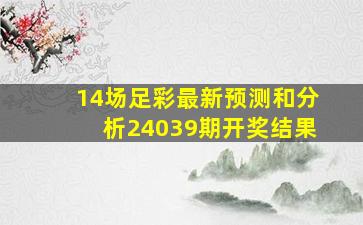 14场足彩最新预测和分析24039期开奖结果